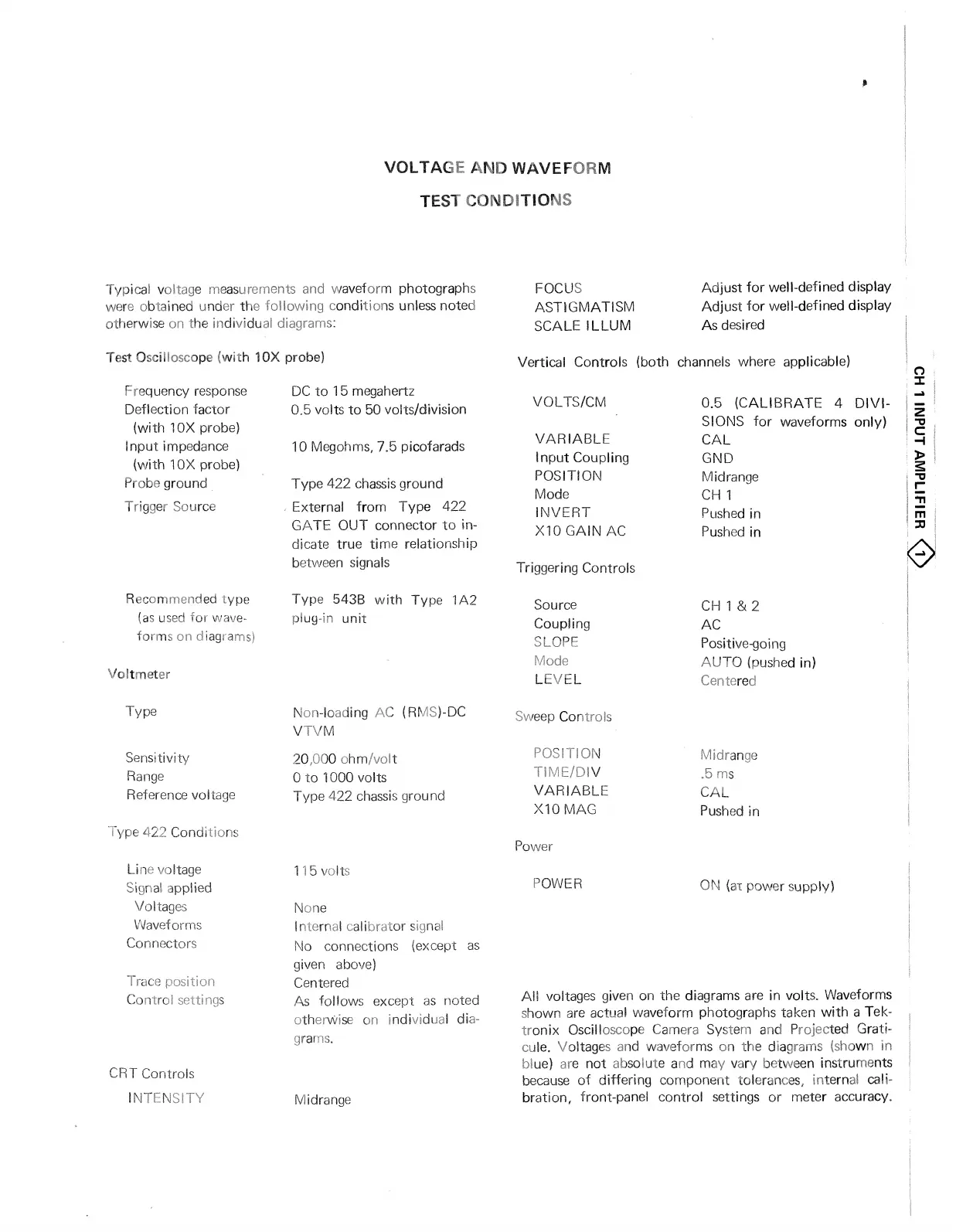 VOLTAGE AND WAVEFORM
TEST CONDITIONS

Typical voltage measurements and waveform photographs were obtained under the following conditions unless noted otherwise on the individual diagrams:

Test Oscilloscope (with 10X probe)

| | |
|---|---|
| Frequency response | DC to 15 megahertz |
| Deflection factor (with 10X probe) | 0.5 volts to 50 volts/division |
| Input impedance (with 10X probe) | 10 Megohms, 7.5 picofarads |
| Probe ground | Type 422 chassis ground |
| Trigger Source | External from Type 422 GATE OUT connector to indicate true time relationship between signals |
| Recommended type (as used for waveforms on diagrams) | Type 543B with Type 1A2 plug-in unit |

Voltmeter

| | |
|---|---|
| Type | Non-loading AC (RMS)-DC VTVM |
| Sensitivity | 20,000 ohm/volt |
| Range | 0 to 1000 volts |
| Reference voltage | Type 422 chassis ground |

Type 422 Conditions

| | |
|---|---|
| Line voltage | 115 volts |
| Signal applied | |
| Voltages | None |
| Waveforms | Internal calibrator signal |
| Connectors | No connections (except as given above) |
| Trace position | Centered |
| Control settings | As follows except as noted otherwise on individual diagrams. |

CRT Controls

| | |
|---|---|
| INTENSITY | Midrange |
| FOCUS | Adjust for well-defined display |
| ASTIGMATISM | Adjust for well-defined display |
| SCALE ILLUM | As desired |

Vertical Controls (both channels where applicable)

| | |
|---|---|
| VOLTS/CM | 0.5 (CALIBRATE 4 DIVISIONS for waveforms only) |
| VARIABLE | CAL |
| Input Coupling | GND |
| POSITION | Midrange |
| Mode | CH 1 |
| INVERT | Pushed in |
| X10 GAIN AC | Pushed in |

Triggering Controls

| | |
|---|---|
| Source | CH 1 & 2 |
| Coupling | AC |
| SLOPE | Positive-going |
| Mode | AUTO (pushed in) |
| LEVEL | Centered |

Sweep Controls

| | |
|---|---|
| POSITION | Midrange |
| TIME/DIV | .5 ms |
| VARIABLE | CAL |
| X10 MAG | Pushed in |

Power

| | |
|---|---|
| POWER | ON (at power supply) |

All voltages given on the diagrams are in volts. Waveforms shown are actual waveform photographs taken with a Tektronix Oscilloscope Camera System and Projected Graticule. Voltages and waveforms on the diagrams (shown in blue) are not absolute and may vary between instruments because of differing component tolerances, internal calibration, front-panel control settings or meter accuracy.

CH 1 INPUT AMPLIFIER 1